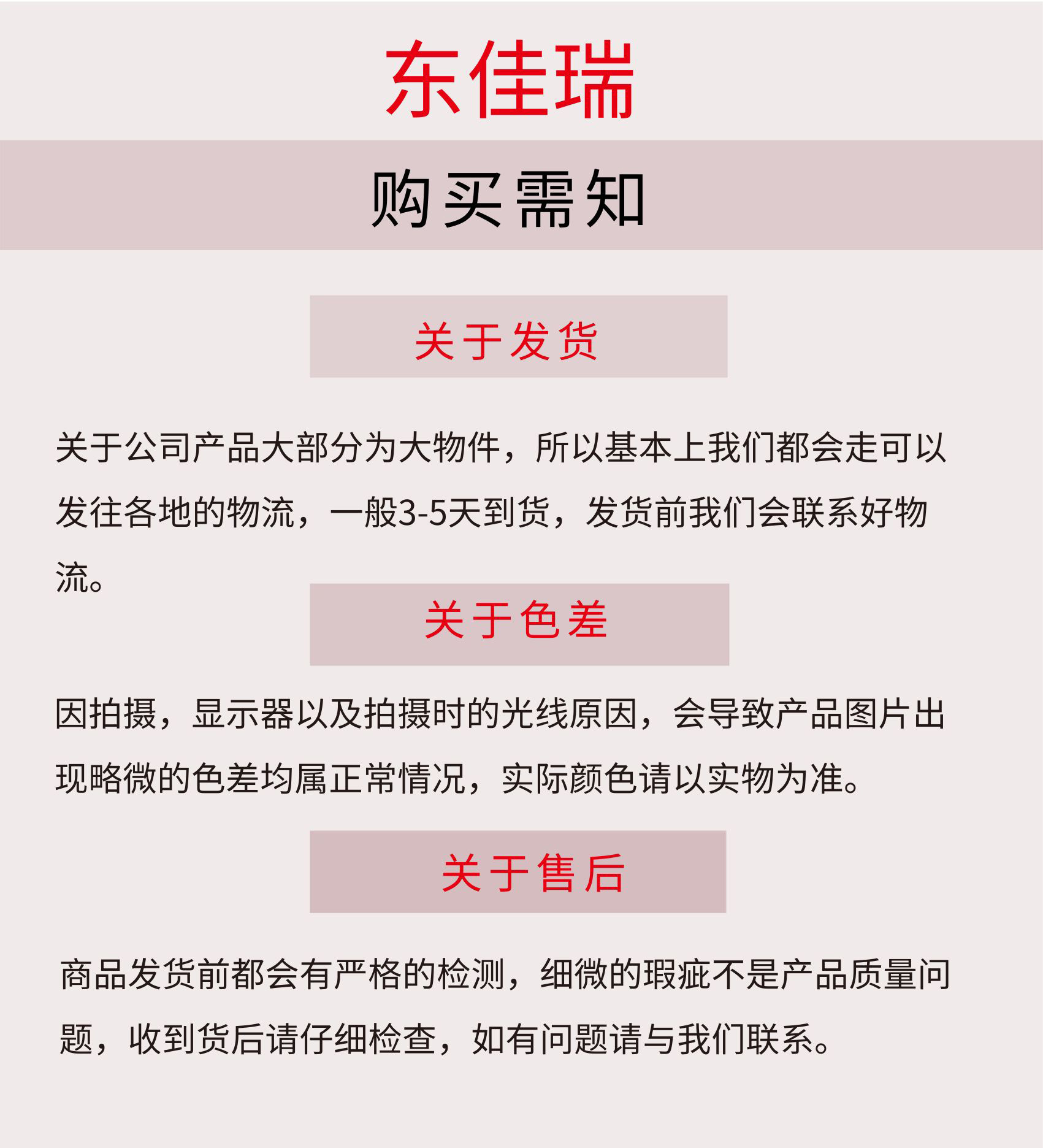 东佳瑞

购买需知

关于发货

关于公司产品大部分为大物件，所以基本上我们都会走可以发往各地的物流，一般3-5天到货，发货前我们会联系好物流。

关于色差

因拍摄，显示器以及拍摄时的光线原因，会导致产品图片出现略微的色差均属正常情况，实际颜色请以实物为准。

关于售后

商品发货前都会有严格的检测，细微的瑕疵不是产品质量问题，收到货后请仔细检查，如有问题请与我们联系。